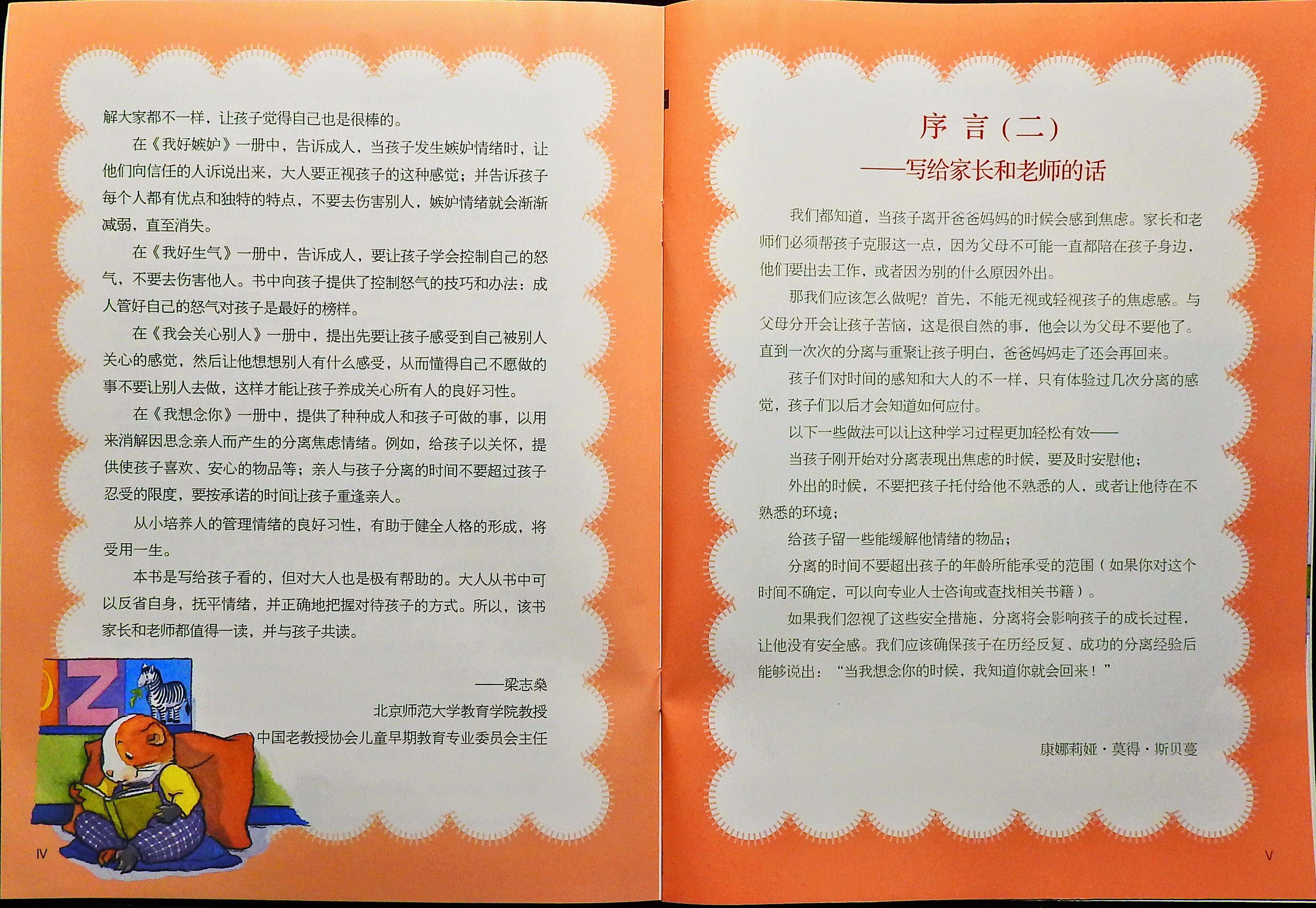 解大家都不一样，让孩子觉得自己也是很棒的。

在《我好嫉妒》一册中，告诉成人，当孩子发生嫉妒情绪时，让他们向信任的人诉说出来，大人要正视孩子的这种感觉；并告诉孩子每个人都有优点和独特的特点，不要去伤害别人，嫉妒情绪就会渐渐减弱，直至消失。

在《我好生气》一册中，告诉成人，要让孩子学会控制自己的怒气，不要去伤害他人。书中向孩子提供了控制怒气的技巧和办法：成人管好自己的怒气对孩子是最好的榜样。

在《我会关心别人》一册中，提出先要让孩子感受到自己被别人关心的感觉，然后让他想想别人有什么感受，从而懂得自己不愿做的事不要让别人去做，这样才能让孩子养成关心所有人的良好习性。

在《我想念你》一册中，提供了种种成人和孩子可做的事，以用来消解因思念亲人而产生的分离焦虑情绪。例如，给孩子以关怀，提供使孩子喜欢、安心的物品等；亲人与孩子分离的时间不要超过孩子忍受的限度，要按承诺的时间让孩子重逢亲人。

从小培养人的管理情绪的良好习性，有助于健全人格的形成，将受用一生。

本书是写给孩子看的，但对大人也是极有帮助的。大人从书中可以反省自身，抚平情绪，并正确地把握对待孩子的方式。所以，该书家长和老师都值得一读，并与孩子共读。

——梁志燊
北京师范大学教育学院教授
中国老教授协会儿童早期教育专业委员会主任

IV

序 言（二）
——写给家长和老师的话

我们都知道，当孩子离开爸爸妈妈的时候会感到焦虑。家长和老师们必须帮孩子克服这一点，因为父母不可能一直都陪在孩子身边，他们要出去工作，或者因为别的什么原因外出。

那我们应该怎么做呢？首先，不能无视或轻视孩子的焦虑感。与父母分开会让孩子苦恼，这是很自然的事，他会以为父母不要他了。直到一次次的分离与重聚让孩子明白，爸爸妈妈走了还会再回来。

孩子们对时间的感知和大人的不一样，只有体验过几次分离的感觉，孩子们以后才会知道如何应付。

以下一些做法可以让这种学习过程更加轻松有效——

当孩子刚开始对分离表现出焦虑的时候，要及时安慰他；

外出的时候，不要把孩子托付给他不熟悉的人，或者让他待在不熟悉的环境；

给孩子留一些能缓解他情绪的物品；

分离的时间不要超出孩子的年龄所能承受的范围（如果你对这个时间不确定，可以向专业人士咨询或查找相关书籍）。

如果我们忽视了这些安全措施，分离将会影响孩子的成长过程，让他没有安全感。我们应该确保孩子在历经反复、成功的分离经验后能够说出：“当我想念你的时候，我知道你就会回来！”

康娜莉娅·莫得·斯贝蔓

V